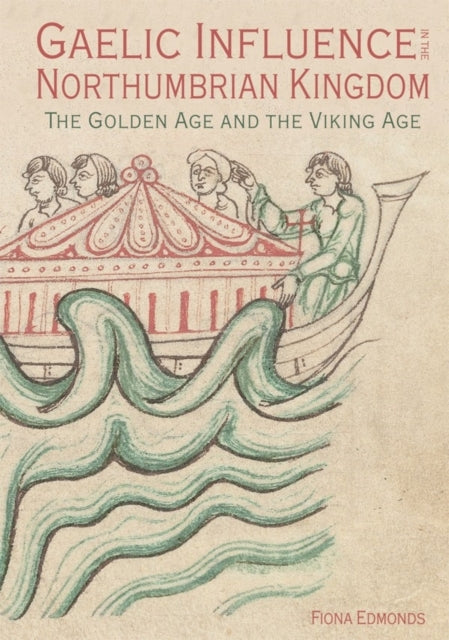 GAELIC INFLUENCE IN THE NORTHUMBRIAN KINGDOM

THE GOLDEN AGE AND THE VIKING AGE

FIONA EDMONDS